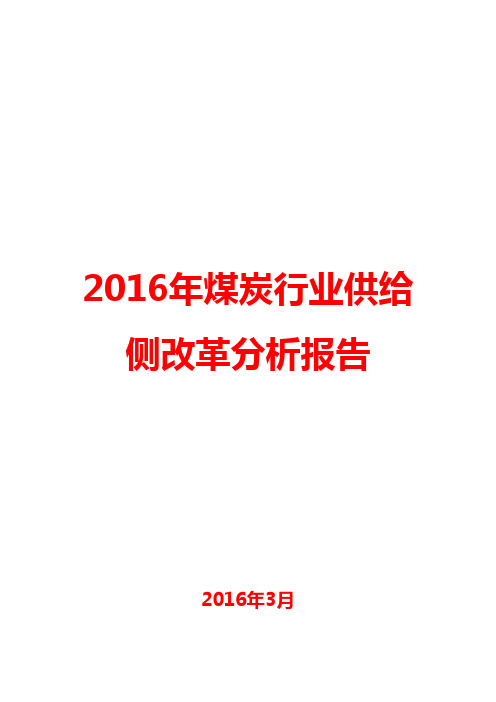 2016年煤炭行业供给侧改革分析报告

2016年3月